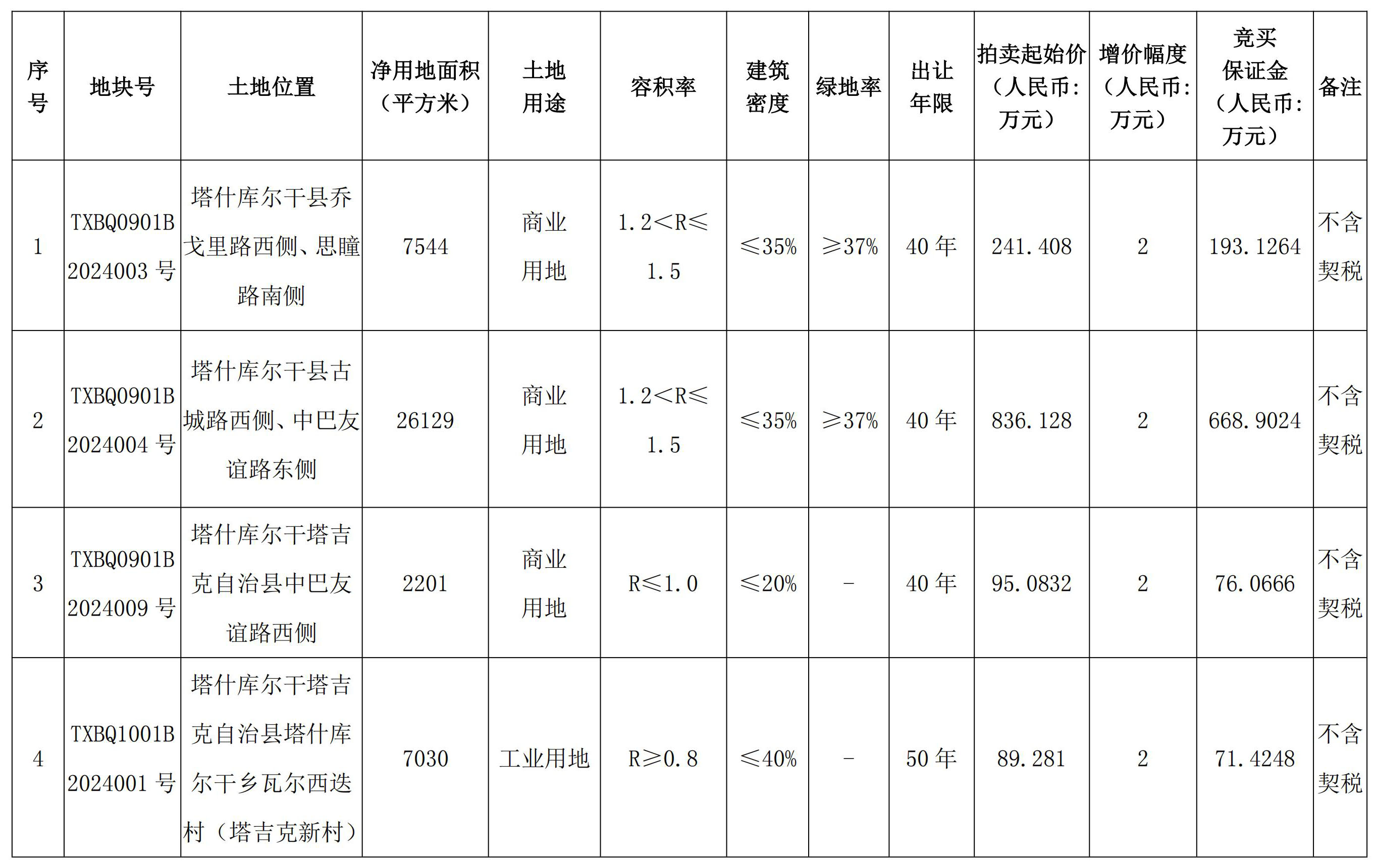 | 序号 | 地块号 | 土地位置 | 净用地面积（平方米） | 土地用途 | 容积率 | 建筑密度 | 绿地率 | 出让年限 | 拍卖起始价（人民币：万元） | 增价幅度（人民币：万元） | 竞买保证金（人民币：万元） | 备注 |
|---|---|---|---|---|---|---|---|---|---|---|---|---|
| 1 | TXBQ0901B2024003号 | 塔什库尔干县乔戈里路西侧、思瞳路南侧 | 7544 | 商业用地 | 1.2＜R≤1.5 | ≤35% | ≥37% | 40年 | 241.408 | 2 | 193.1264 | 不含契税 |
| 2 | TXBQ0901B2024004号 | 塔什库尔干县古城路西侧、中巴友谊路东侧 | 26129 | 商业用地 | 1.2＜R≤1.5 | ≤35% | ≥37% | 40年 | 836.128 | 2 | 668.9024 | 不含契税 |
| 3 | TXBQ0901B2024009号 | 塔什库尔干塔吉克自治县中巴友谊路西侧 | 2201 | 商业用地 | R≤1.0 | ≤20% | - | 40年 | 95.0832 | 2 | 76.0666 | 不含契税 |
| 4 | TXBQ1001B2024001号 | 塔什库尔干塔吉克自治县塔什库尔干乡瓦尔西迭村（塔吉克新村） | 7030 | 工业用地 | R≥0.8 | ≤40% | - | 50年 | 89.281 | 2 | 71.4248 | 不含契税 |